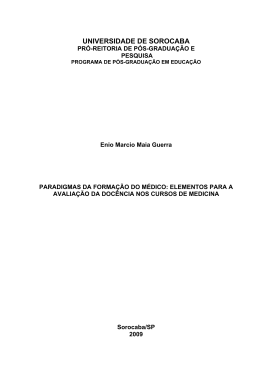 UNIVERSIDADE DE SOROCABA
PRÓ-REITORIA DE PÓS-GRADUAÇÃO E PESQUISA
PROGRAMA DE PÓS-GRADUAÇÃO EM EDUCAÇÃO

Enio Marcio Maia Guerra

PARADIGMAS DA FORMAÇÃO DO MÉDICO: ELEMENTOS PARA A AVALIAÇÃO DA DOCÊNCIA NOS CURSOS DE MEDICINA

Sorocaba/SP
2009